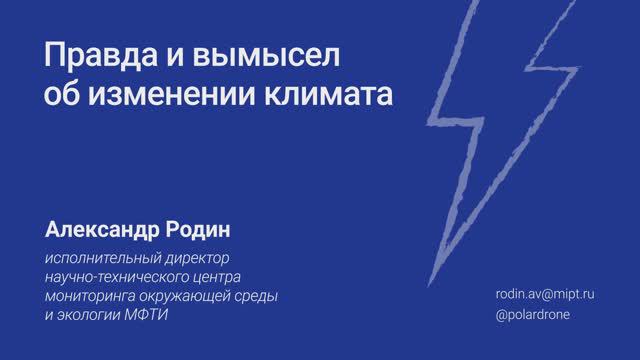 Правда и вымысел об изменении климата

Александр Родин

исполнительный директор научно-технического центра мониторинга окружающей среды и экологии МФТИ

rodin.av@mipt.ru
@polardrone